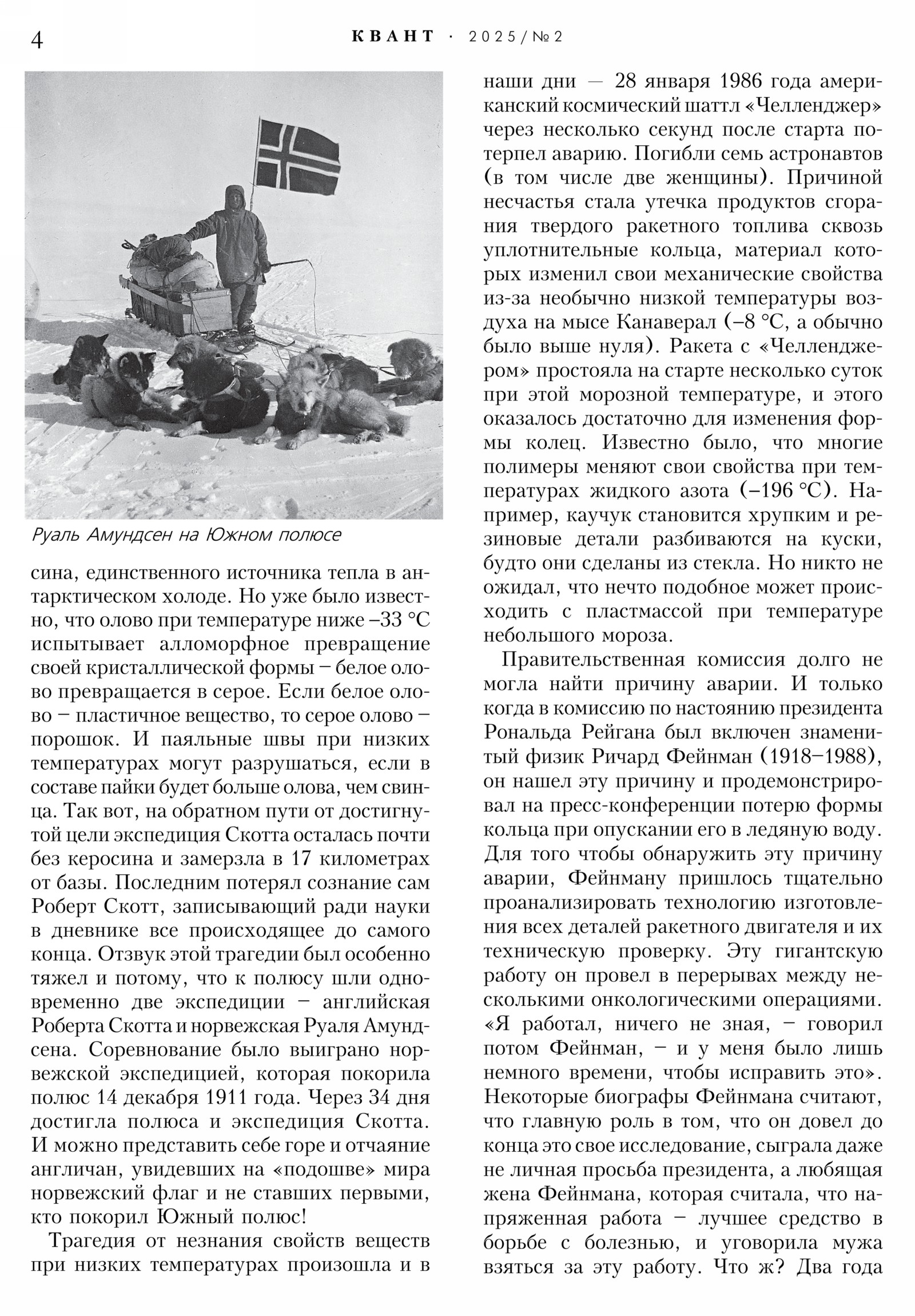 4 КВАНТ · 2025/№2

Руаль Амундсен на Южном полюсе

сина, единственного источника тепла в антарктическом холоде. Но уже было известно, что олово при температуре ниже –33 °С испытывает алломорфное превращение своей кристаллической формы – белое олово превращается в серое. Если белое олово – пластичное вещество, то серое олово – порошок. И паяльные швы при низких температурах могут разрушаться, если в составе пайки будет больше олова, чем свинца. Так вот, на обратном пути от достигнутой цели экспедиция Скотта осталась почти без керосина и замерзла в 17 километрах от базы. Последним потерял сознание сам Роберт Скотт, записывающий ради науки в дневнике все происходящее до самого конца. Отзвук этой трагедии был особенно тяжел и потому, что к полюсу шли одновременно две экспедиции – английская Роберта Скотта и норвежская Руаля Амундсена. Соревнование было выиграно норвежской экспедицией, которая покорила полюс 14 декабря 1911 года. Через 34 дня достигла полюса и экспедиция Скотта. И можно представить себе горе и отчаяние англичан, увидевших на «подошве» мира норвежский флаг и не ставших первыми, кто покорил Южный полюс!

Трагедия от незнания свойств веществ при низких температурах произошла и в наши дни — 28 января 1986 года американский космический шаттл «Челленджер» через несколько секунд после старта потерпел аварию. Погибли семь астронавтов (в том числе две женщины). Причиной несчастья стала утечка продуктов сгорания твердого ракетного топлива сквозь уплотнительные кольца, материал которых изменил свои механические свойства из-за необычно низкой температуры воздуха на мысе Канаверал (–8 °С, а обычно было выше нуля). Ракета с «Челленджером» простояла на старте несколько суток при этой морозной температуре, и этого оказалось достаточно для изменения формы колец. Известно было, что многие полимеры меняют свои свойства при температурах жидкого азота (–196 °С). Например, каучук становится хрупким и резиновые детали разбиваются на куски, будто они сделаны из стекла. Но никто не ожидал, что нечто подобное может происходить с пластмассой при температуре небольшого мороза.

Правительственная комиссия долго не могла найти причину аварии. И только когда в комиссию по настоянию президента Рональда Рейгана был включен знаменитый физик Ричард Фейнман (1918–1988), он нашел эту причину и продемонстрировал на пресс-конференции потерю формы кольца при опускании его в ледяную воду. Для того чтобы обнаружить эту причину аварии, Фейнману пришлось тщательно проанализировать технологию изготовления всех деталей ракетного двигателя и их техническую проверку. Эту гигантскую работу он провел в перерывах между несколькими онкологическими операциями. «Я работал, ничего не зная, – говорил потом Фейнман, – и у меня было лишь немного времени, чтобы исправить это». Некоторые биографы Фейнмана считают, что главную роль в том, что он довел до конца это свое исследование, сыграла даже не личная просьба президента, а любящая жена Фейнмана, которая считала, что напряженная работа – лучшее средство в борьбе с болезнью, и уговорила мужа взяться за эту работу. Что ж? Два года